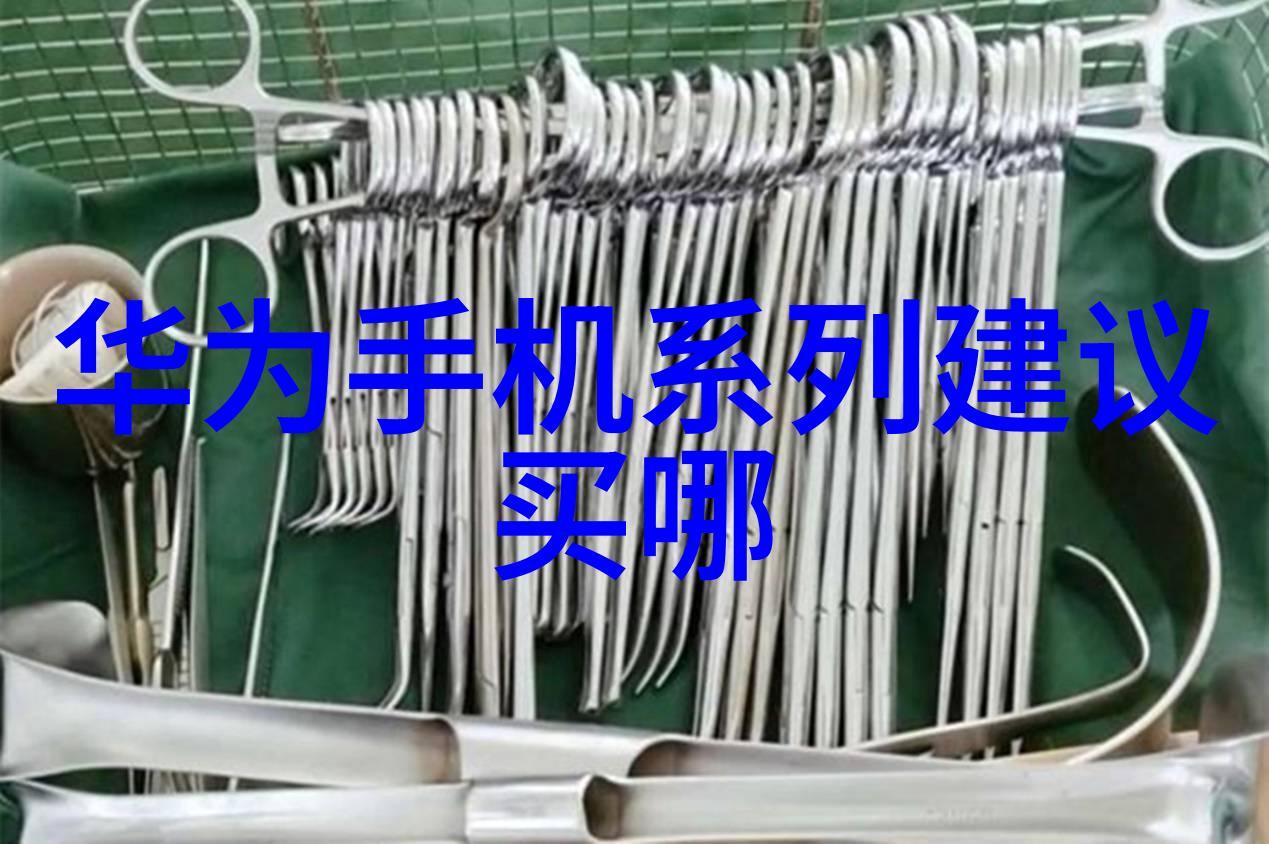 华为手机系列建议买哪